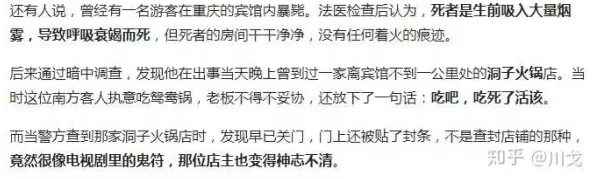 还有人说，曾经有一名游客在重庆的宾馆内暴毙。法医检查后认为，死者是生前吸入大量烟雾，导致呼吸衰竭而死，但死者的房间干干净净，没有任何着火的痕迹。

后来通过暗中调查，发现他在出事当天晚上曾到过一家离宾馆不到一公里处的洞子火锅店。当时这位南方客人执意吃鸳鸯锅，老板不得不妥协，还放下了一句话：吃吧，吃死了活该。

而当警方查到那家洞子火锅店时，发现早已关门，门上还被贴了封条，不是查封店铺的那种，竟然很像电视剧里的鬼符，那位店主也变得神志不清。

知乎 @川戈